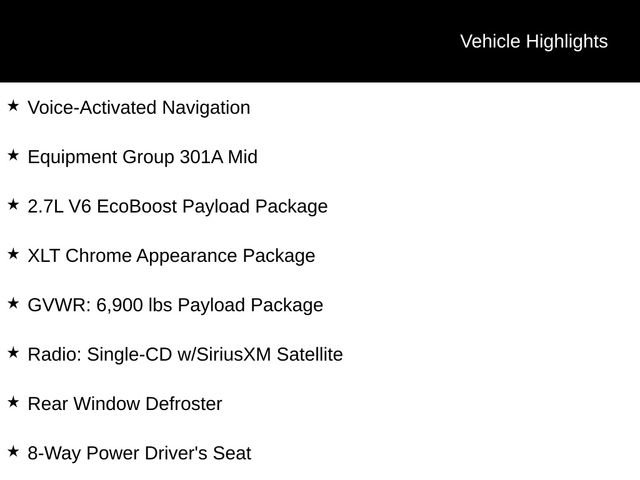 Vehicle Highlights

★ Voice-Activated Navigation

★ Equipment Group 301A Mid

★ 2.7L V6 EcoBoost Payload Package

★ XLT Chrome Appearance Package

★ GVWR: 6,900 lbs Payload Package

★ Radio: Single-CD w/SiriusXM Satellite

★ Rear Window Defroster

★ 8-Way Power Driver's Seat